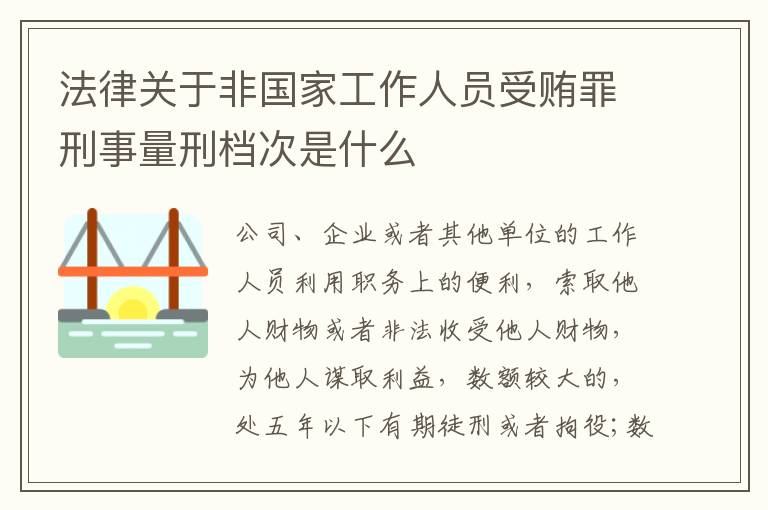 法律关于非国家工作人员受贿罪刑事量刑档次是什么

公司、企业或者其他单位的工作人员利用职务上的便利，索取他人财物或者非法收受他人财物，为他人谋取利益，数额较大的，处五年以下有期徒刑或者拘役；数